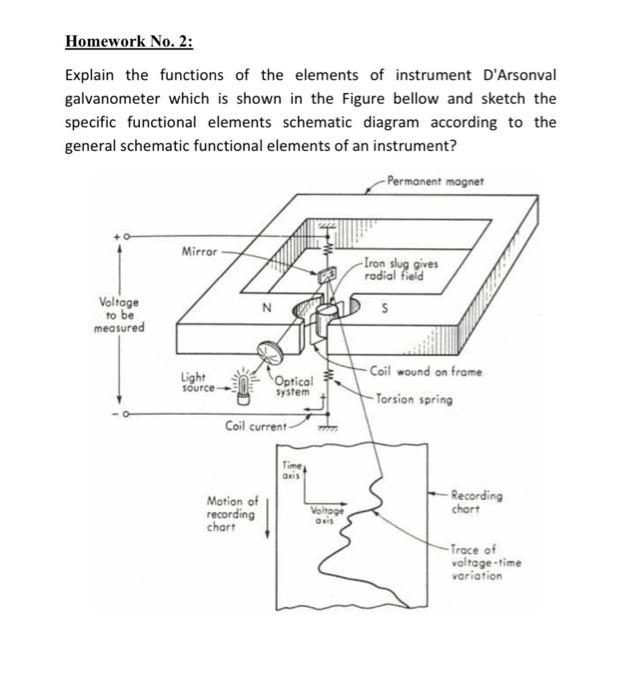 Homework No. 2:

Explain the functions of the elements of instrument D'Arsonval galvanometer which is shown in the Figure bellow and sketch the specific functional elements schematic diagram according to the general schematic functional elements of an instrument?

Permanent magnet

+

Mirror

Iron slug gives radial field

Voltage to be measured

N

S

Light source

Optical system

Coil wound on frame

Torsion spring

−

Coil current

Time axis

Motion of recording chart

Voltage axis

Recording chart

Trace of voltage-time variation